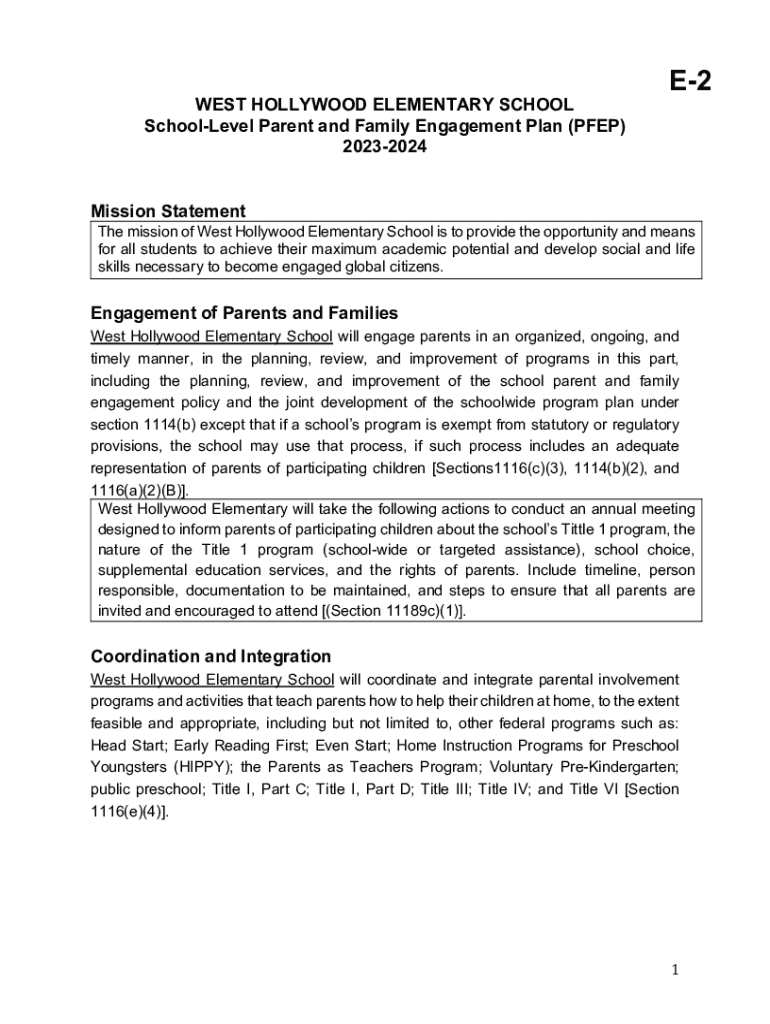 E-2

WEST HOLLYWOOD ELEMENTARY SCHOOL
School-Level Parent and Family Engagement Plan (PFEP)
2023-2024

Mission Statement

The mission of West Hollywood Elementary School is to provide the opportunity and means for all students to achieve their maximum academic potential and develop social and life skills necessary to become engaged global citizens.

Engagement of Parents and Families

West Hollywood Elementary School will engage parents in an organized, ongoing, and timely manner, in the planning, review, and improvement of programs in this part, including the planning, review, and improvement of the school parent and family engagement policy and the joint development of the schoolwide program plan under section 1114(b) except that if a school's program is exempt from statutory or regulatory provisions, the school may use that process, if such process includes an adequate representation of parents of participating children [Sections1116(c)(3), 1114(b)(2), and 1116(a)(2)(B)].

West Hollywood Elementary will take the following actions to conduct an annual meeting designed to inform parents of participating children about the school's Tittle 1 program, the nature of the Title 1 program (school-wide or targeted assistance), school choice, supplemental education services, and the rights of parents. Include timeline, person responsible, documentation to be maintained, and steps to ensure that all parents are invited and encouraged to attend [(Section 11189c)(1)].

Coordination and Integration

West Hollywood Elementary School will coordinate and integrate parental involvement programs and activities that teach parents how to help their children at home, to the extent feasible and appropriate, including but not limited to, other federal programs such as: Head Start; Early Reading First; Even Start; Home Instruction Programs for Preschool Youngsters (HIPPY); the Parents as Teachers Program; Voluntary Pre-Kindergarten; public preschool; Title I, Part C; Title I, Part D; Title III; Title IV; and Title VI [Section 1116(e)(4)].

1